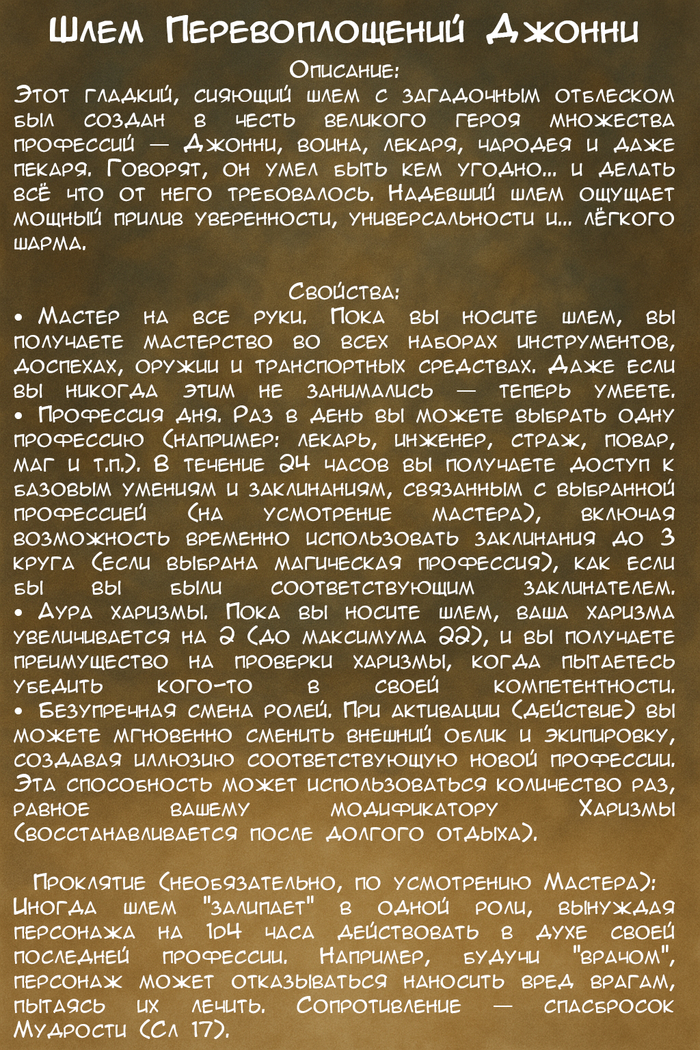 Шлем Перевоплощений Джонни

Описание:
Этот гладкий, сияющий шлем с загадочным отблеском был создан в честь великого героя множества профессий — Джонни, воина, лекаря, чародея и даже пекаря. Говорят, он умел быть кем угодно... и делать всё что от него требовалось. Надевший шлем ощущает мощный прилив уверенности, универсальности и... лёгкого шарма.

Свойства:
• Мастер на все руки. Пока вы носите шлем, вы получаете мастерство во всех наборах инструментов, доспехах, оружии и транспортных средствах. Даже если вы никогда этим не занимались — теперь умеете.
• Профессия дня. Раз в день вы можете выбрать одну профессию (например: лекарь, инженер, страж, повар, маг и т.п.). В течение 24 часов вы получаете доступ к базовым умениям и заклинаниям, связанным с выбранной профессией (на усмотрение мастера), включая возможность временно использовать заклинания до 3 круга (если выбрана магическая профессия), как если бы вы были соответствующим заклинателем.
• Аура харизмы. Пока вы носите шлем, ваша харизма увеличивается на 2 (до максимума 22), и вы получаете преимущество на проверки харизмы, когда пытаетесь убедить кого-то в своей компетентности.
• Безупречная смена ролей. При активации (действие) вы можете мгновенно сменить внешний облик и экипировку, создавая иллюзию соответствующую новой профессии. Эта способность может использоваться количество раз, равное вашему модификатору Харизмы (восстанавливается после долгого отдыха).

Проклятие (необязательно, по усмотрению Мастера):
Иногда шлем "залипает" в одной роли, вынуждая персонажа на 1d4 часа действовать в духе своей последней профессии. Например, будучи "врачом", персонаж может отказываться наносить вред врагам, пытаясь их лечить. Сопротивление — спасбросок Мудрости (Сл 17).